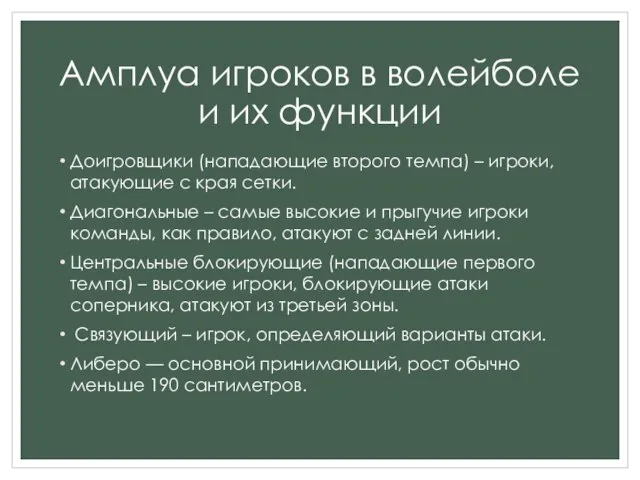 Амплуа игроков в волейболе и их функции

• Доигровщики (нападающие второго темпа) – игроки, атакующие с края сетки.

• Диагональные – самые высокие и прыгучие игроки команды, как правило, атакуют с задней линии.

• Центральные блокирующие (нападающие первого темпа) – высокие игроки, блокирующие атаки соперника, атакуют из третьей зоны.

• Связующий – игрок, определяющий варианты атаки.

• Либеро — основной принимающий, рост обычно меньше 190 сантиметров.